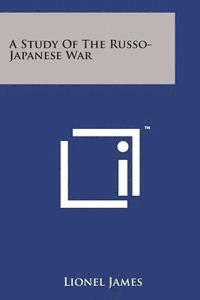 A Study Of The Russo-Japanese War

™

Lionel James